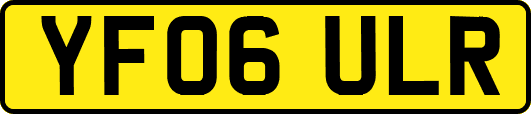 YF06 ULR